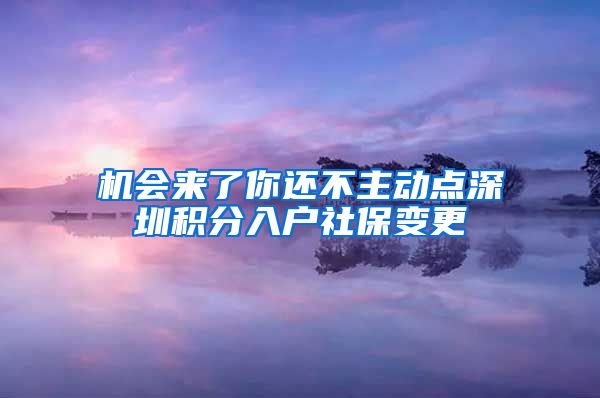 机会来了你还不主动点深圳积分入户社保变更